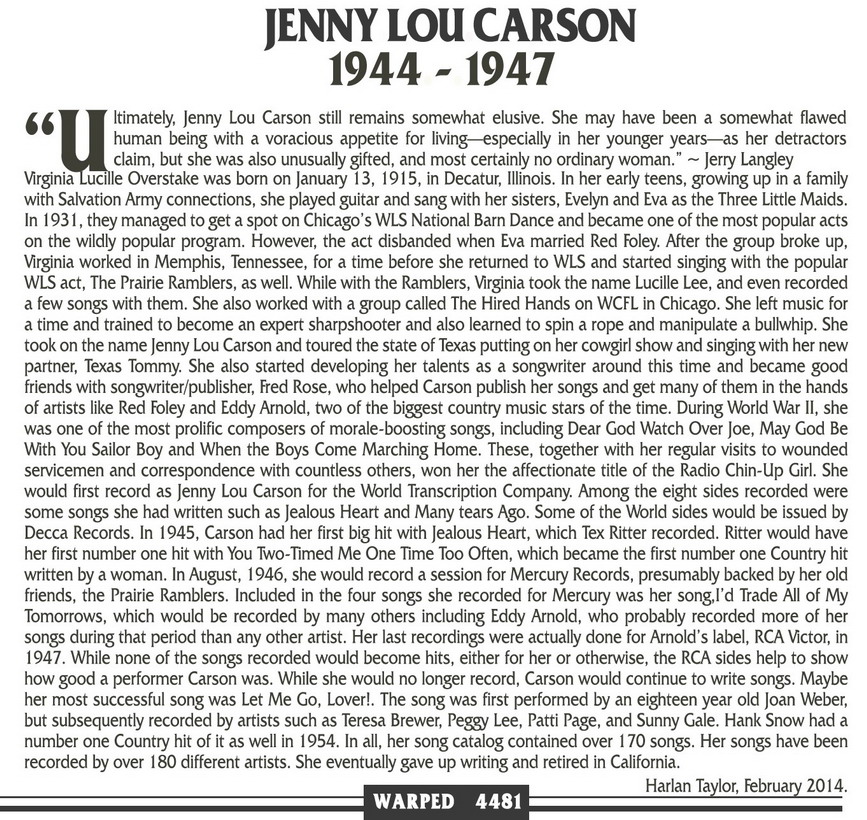 JENNY LOU CARSON
1944 - 1947

"Ultimately, Jenny Lou Carson still remains somewhat elusive. She may have been a somewhat flawed human being with a voracious appetite for living—especially in her younger years—as her detractors claim, but she was also unusually gifted, and most certainly no ordinary woman." ~ Jerry Langley
Virginia Lucille Overstake was born on January 13, 1915, in Decatur, Illinois. In her early teens, growing up in a family with Salvation Army connections, she played guitar and sang with her sisters, Evelyn and Eva as the Three Little Maids. In 1931, they managed to get a spot on Chicago's WLS National Barn Dance and became one of the most popular acts on the wildly popular program. However, the act disbanded when Eva married Red Foley. After the group broke up, Virginia worked in Memphis, Tennessee, for a time before she returned to WLS and started singing with the popular WLS act, The Prairie Ramblers, as well. While with the Ramblers, Virginia took the name Lucille Lee, and even recorded a few songs with them. She also worked with a group called The Hired Hands on WCFL in Chicago. She left music for a time and trained to become an expert sharpshooter and also learned to spin a rope and manipulate a bullwhip. She took on the name Jenny Lou Carson and toured the state of Texas putting on her cowgirl show and singing with her new partner, Texas Tommy. She also started developing her talents as a songwriter around this time and became good friends with songwriter/publisher, Fred Rose, who helped Carson publish her songs and get many of them in the hands of artists like Red Foley and Eddy Arnold, two of the biggest country music stars of the time. During World War II, she was one of the most prolific composers of morale-boosting songs, including Dear God Watch Over Joe, May God Be With You Sailor Boy and When the Boys Come Marching Home. These, together with her regular visits to wounded servicemen and correspondence with countless others, won her the affectionate title of the Radio Chin-Up Girl. She would first record as Jenny Lou Carson for the World Transcription Company. Among the eight sides recorded were some songs she had written such as Jealous Heart and Many tears Ago. Some of the World sides would be issued by Decca Records. In 1945, Carson had her first big hit with Jealous Heart, which Tex Ritter recorded. Ritter would have her first number one hit with You Two-Timed Me One Time Too Often, which became the first number one Country hit written by a woman. In August, 1946, she would record a session for Mercury Records, presumably backed by her old friends, the Prairie Ramblers. Included in the four songs she recorded for Mercury was her song,I'd Trade All of My Tomorrows, which would be recorded by many others including Eddy Arnold, who probably recorded more of her songs during that period than any other artist. Her last recordings were actually done for Arnold's label, RCA Victor, in 1947. While none of the songs recorded would become hits, either for her or otherwise, the RCA sides help to show how good a performer Carson was. While she would no longer record, Carson would continue to write songs. Maybe her most successful song was Let Me Go, Lover!. The song was first performed by an eighteen year old Joan Weber, but subsequently recorded by artists such as Teresa Brewer, Peggy Lee, Patti Page, and Sunny Gale. Hank Snow had a number one Country hit of it as well in 1954. In all, her song catalog contained over 170 songs. Her songs have been recorded by over 180 different artists. She eventually gave up writing and retired in California.

Harlan Taylor, February 2014.

WARPED 4481